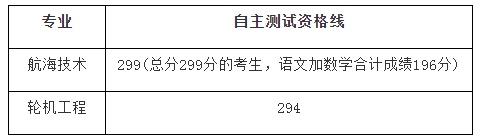 | 专业 | 自主测试资格线 |
|---|---|
| 航海技术 | 299(总分299分的考生，语文加数学合计成绩196分) |
| 轮机工程 | 294 |